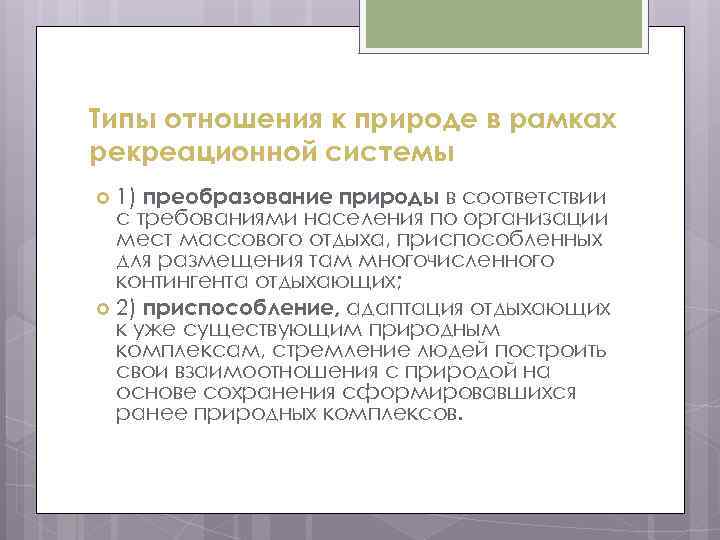 Типы отношения к природе в рамках рекреационной системы

1) преобразование природы в соответствии с требованиями населения по организации мест массового отдыха, приспособленных для размещения там многочисленного контингента отдыхающих;

2) приспособление, адаптация отдыхающих к уже существующим природным комплексам, стремление людей построить свои взаимоотношения с природой на основе сохранения сформировавшихся ранее природных комплексов.